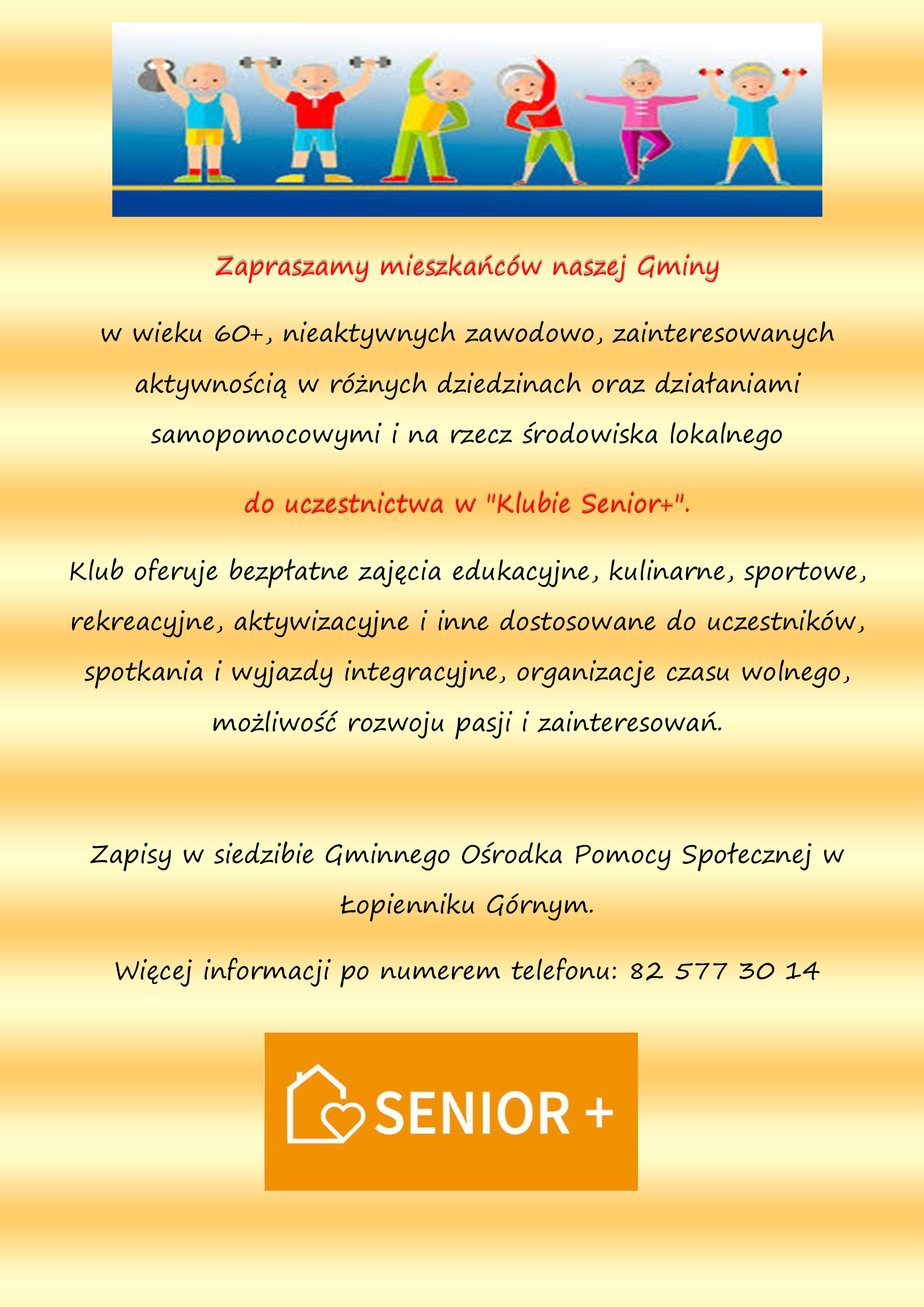 Zapraszamy mieszkańców naszej Gminy

w wieku 60+, nieaktywnych zawodowo, zainteresowanych aktywnością w różnych dziedzinach oraz działaniami samopomocowymi i na rzecz środowiska lokalnego

do uczestnictwa w "Klubie Senior+".

Klub oferuje bezpłatne zajęcia edukacyjne, kulinarne, sportowe, rekreacyjne, aktywizacyjne i inne dostosowane do uczestników, spotkania i wyjazdy integracyjne, organizacje czasu wolnego, możliwość rozwoju pasji i zainteresowań.

Zapisy w siedzibie Gminnego Ośrodka Pomocy Społecznej w Łopienniku Górnym.

Więcej informacji po numerem telefonu: 82 577 30 14

SENIOR +